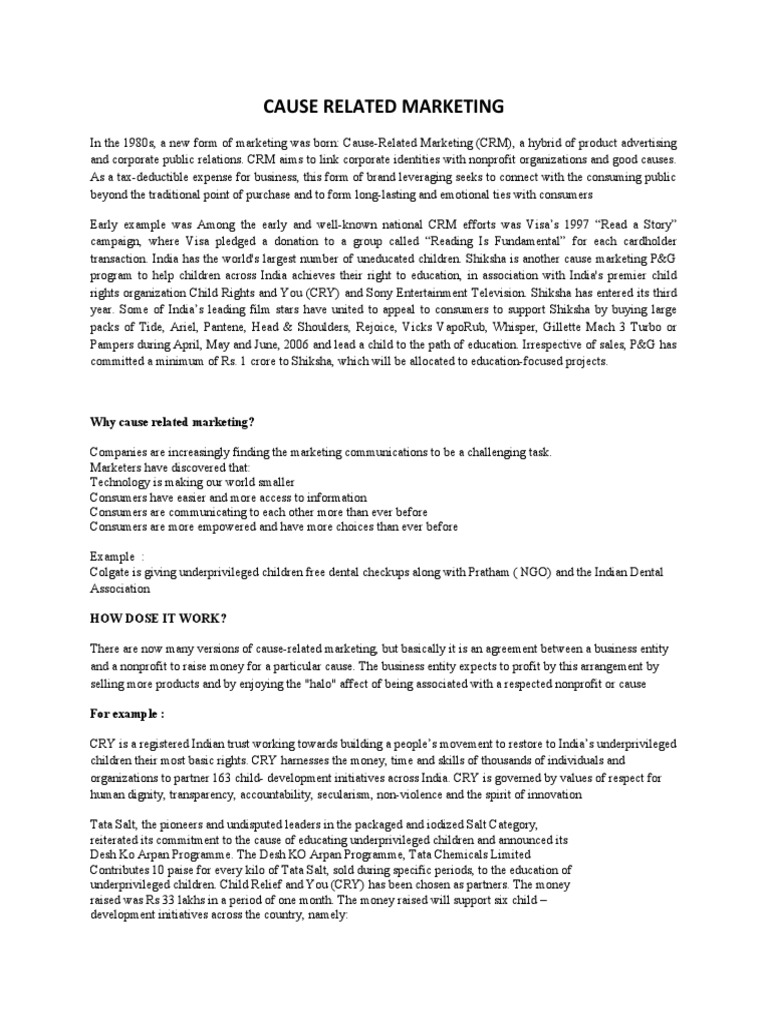 CAUSE RELATED MARKETING

In the 1980s, a new form of marketing was born: Cause-Related Marketing (CRM), a hybrid of product advertising and corporate public relations. CRM aims to link corporate identities with nonprofit organizations and good causes. As a tax-deductible expense for business, this form of brand leveraging seeks to connect with the consuming public beyond the traditional point of purchase and to form long-lasting and emotional ties with consumers

Early example was Among the early and well-known national CRM efforts was Visa's 1997 "Read a Story" campaign, where Visa pledged a donation to a group called "Reading Is Fundamental" for each cardholder transaction. India has the world's largest number of uneducated children. Shiksha is another cause marketing P&G program to help children across India achieves their right to education, in association with India's premier child rights organization Child Rights and You (CRY) and Sony Entertainment Television. Shiksha has entered its third year. Some of India's leading film stars have united to appeal to consumers to support Shiksha by buying large packs of Tide, Ariel, Pantene, Head & Shoulders, Rejoice, Vicks VapoRub, Whisper, Gillette Mach 3 Turbo or Pampers during April, May and June, 2006 and lead a child to the path of education. Irrespective of sales, P&G has committed a minimum of Rs. 1 crore to Shiksha, which will be allocated to education-focused projects.

Why cause related marketing?

Companies are increasingly finding the marketing communications to be a challenging task.
Marketers have discovered that:
Technology is making our world smaller
Consumers have easier and more access to information
Consumers are communicating to each other more than ever before
Consumers are more empowered and have more choices than ever before

Example :
Colgate is giving underprivileged children free dental checkups along with Pratham ( NGO) and the Indian Dental Association

HOW DOSE IT WORK?

There are now many versions of cause-related marketing, but basically it is an agreement between a business entity and a nonprofit to raise money for a particular cause. The business entity expects to profit by this arrangement by selling more products and by enjoying the "halo" affect of being associated with a respected nonprofit or cause

For example :

CRY is a registered Indian trust working towards building a people's movement to restore to India's underprivileged children their most basic rights. CRY harnesses the money, time and skills of thousands of individuals and organizations to partner 163 child- development initiatives across India. CRY is governed by values of respect for human dignity, transparency, accountability, secularism, non-violence and the spirit of innovation

Tata Salt, the pioneers and undisputed leaders in the packaged and iodized Salt Category, reiterated its commitment to the cause of educating underprivileged children and announced its Desh Ko Arpan Programme. The Desh KO Arpan Programme, Tata Chemicals Limited Contributes 10 paise for every kilo of Tata Salt, sold during specific periods, to the education of underprivileged children. Child Relief and You (CRY) has been chosen as partners. The money raised was Rs 33 lakhs in a period of one month. The money raised will support six child – development initiatives across the country, namely: